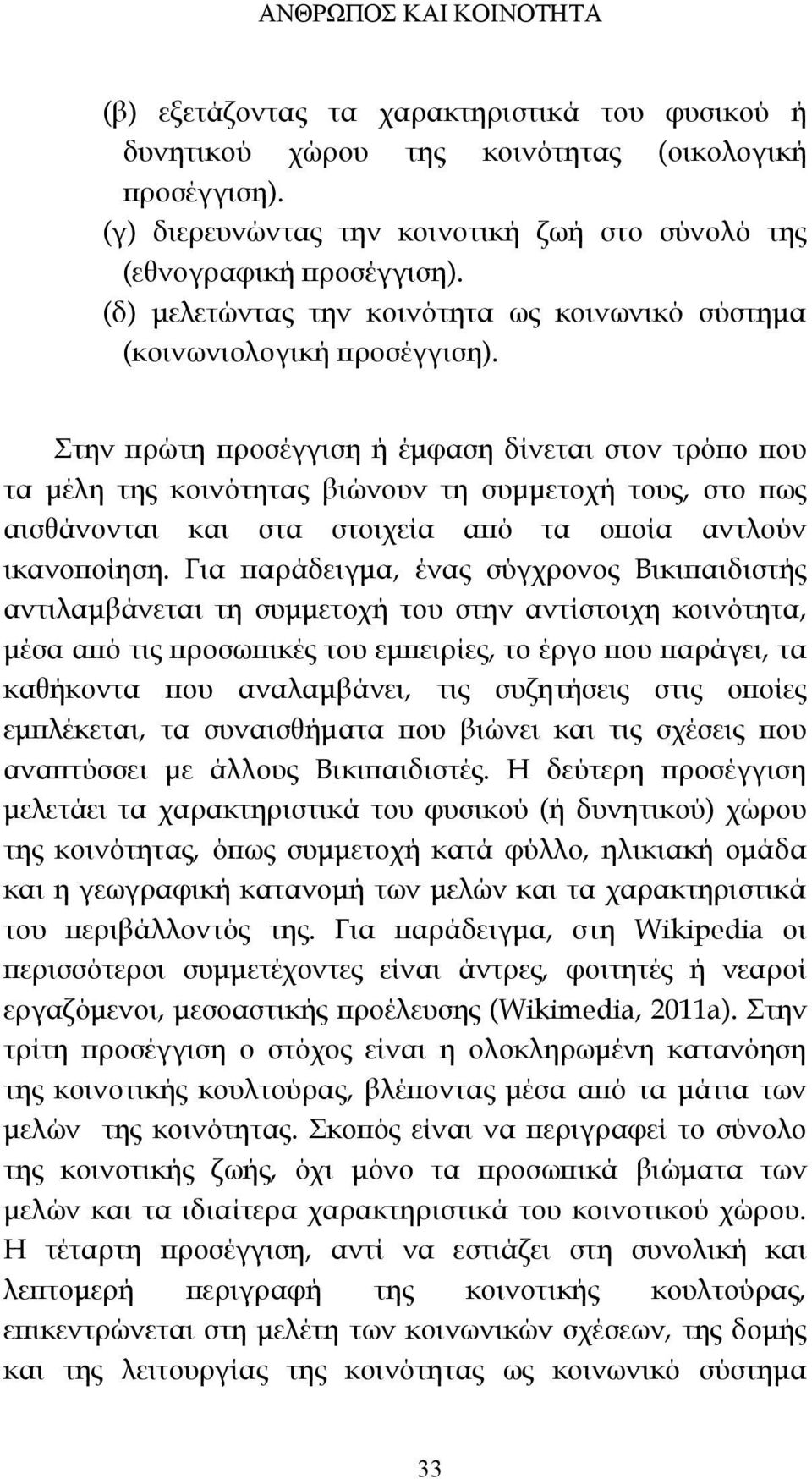 ΑΝΘΡΩΠΟΣ ΚΑΙ ΚΟΙΝΟΤΗΤΑ

(β) εξετάζοντας τα χαρακτηριστικά του φυσικού ή δυνητικού χώρου της κοινότητας (οικολογική προσέγγιση).
(γ) διερευνώντας την κοινοτική ζωή στο σύνολό της (εθνογραφική προσέγγιση).
(δ) μελετώντας την κοινότητα ως κοινωνικό σύστημα (κοινωνιολογική προσέγγιση).

Στην πρώτη προσέγγιση ή έμφαση δίνεται στον τρόπο που τα μέλη της κοινότητας βιώνουν τη συμμετοχή τους, στο πως αισθάνονται και στα στοιχεία από τα οποία αντλούν ικανοποίηση. Για παράδειγμα, ένας σύγχρονος Βικιπαιδιστής αντιλαμβάνεται τη συμμετοχή του στην αντίστοιχη κοινότητα, μέσα από τις προσωπικές του εμπειρίες, το έργο που παράγει, τα καθήκοντα που αναλαμβάνει, τις συζητήσεις στις οποίες εμπλέκεται, τα συναισθήματα που βιώνει και τις σχέσεις που αναπτύσσει με άλλους Βικιπαιδιστές. Η δεύτερη προσέγγιση μελετάει τα χαρακτηριστικά του φυσικού (ή δυνητικού) χώρου της κοινότητας, όπως συμμετοχή κατά φύλλο, ηλικιακή ομάδα και η γεωγραφική κατανομή των μελών και τα χαρακτηριστικά του περιβάλλοντός της. Για παράδειγμα, στη Wikipedia οι περισσότεροι συμμετέχοντες είναι άντρες, φοιτητές ή νεαροί εργαζόμενοι, μεσοαστικής προέλευσης (Wikimedia, 2011a). Στην τρίτη προσέγγιση ο στόχος είναι η ολοκληρωμένη κατανόηση της κοινοτικής κουλτούρας, βλέποντας μέσα από τα μάτια των μελών της κοινότητας. Σκοπός είναι να περιγραφεί το σύνολο της κοινοτικής ζωής, όχι μόνο τα προσωπικά βιώματα των μελών και τα ιδιαίτερα χαρακτηριστικά του κοινοτικού χώρου. Η τέταρτη προσέγγιση, αντί να εστιάζει στη συνολική και λεπτομερή περιγραφή της κοινοτικής κουλτούρας, επικεντρώνεται στη μελέτη των κοινωνικών σχέσεων, της δομής και της λειτουργίας της κοινότητας ως κοινωνικό σύστημα

33